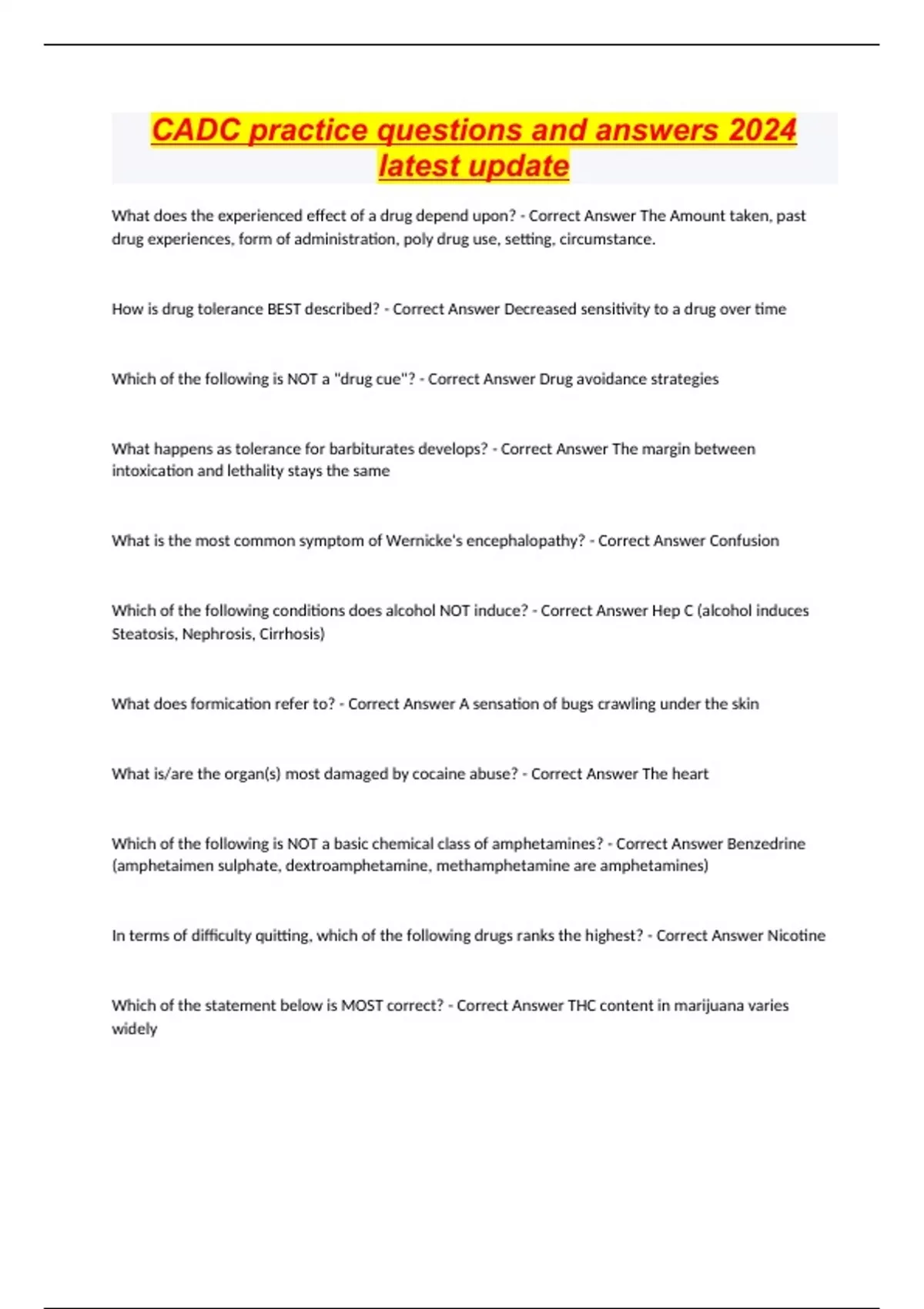 CADC practice questions and answers 2024 latest update

What does the experienced effect of a drug depend upon? - Correct Answer The Amount taken, past drug experiences, form of administration, poly drug use, setting, circumstance.

How is drug tolerance BEST described? - Correct Answer Decreased sensitivity to a drug over time

Which of the following is NOT a "drug cue"? - Correct Answer Drug avoidance strategies

What happens as tolerance for barbiturates develops? - Correct Answer The margin between intoxication and lethality stays the same

What is the most common symptom of Wernicke's encephalopathy? - Correct Answer Confusion

Which of the following conditions does alcohol NOT induce? - Correct Answer Hep C (alcohol induces Steatosis, Nephrosis, Cirrhosis)

What does formication refer to? - Correct Answer A sensation of bugs crawling under the skin

What is/are the organ(s) most damaged by cocaine abuse? - Correct Answer The heart

Which of the following is NOT a basic chemical class of amphetamines? - Correct Answer Benzedrine (amphetaimen sulphate, dextroamphetamine, methamphetamine are amphetamines)

In terms of difficulty quitting, which of the following drugs ranks the highest? - Correct Answer Nicotine

Which of the statement below is MOST correct? - Correct Answer THC content in marijuana varies widely